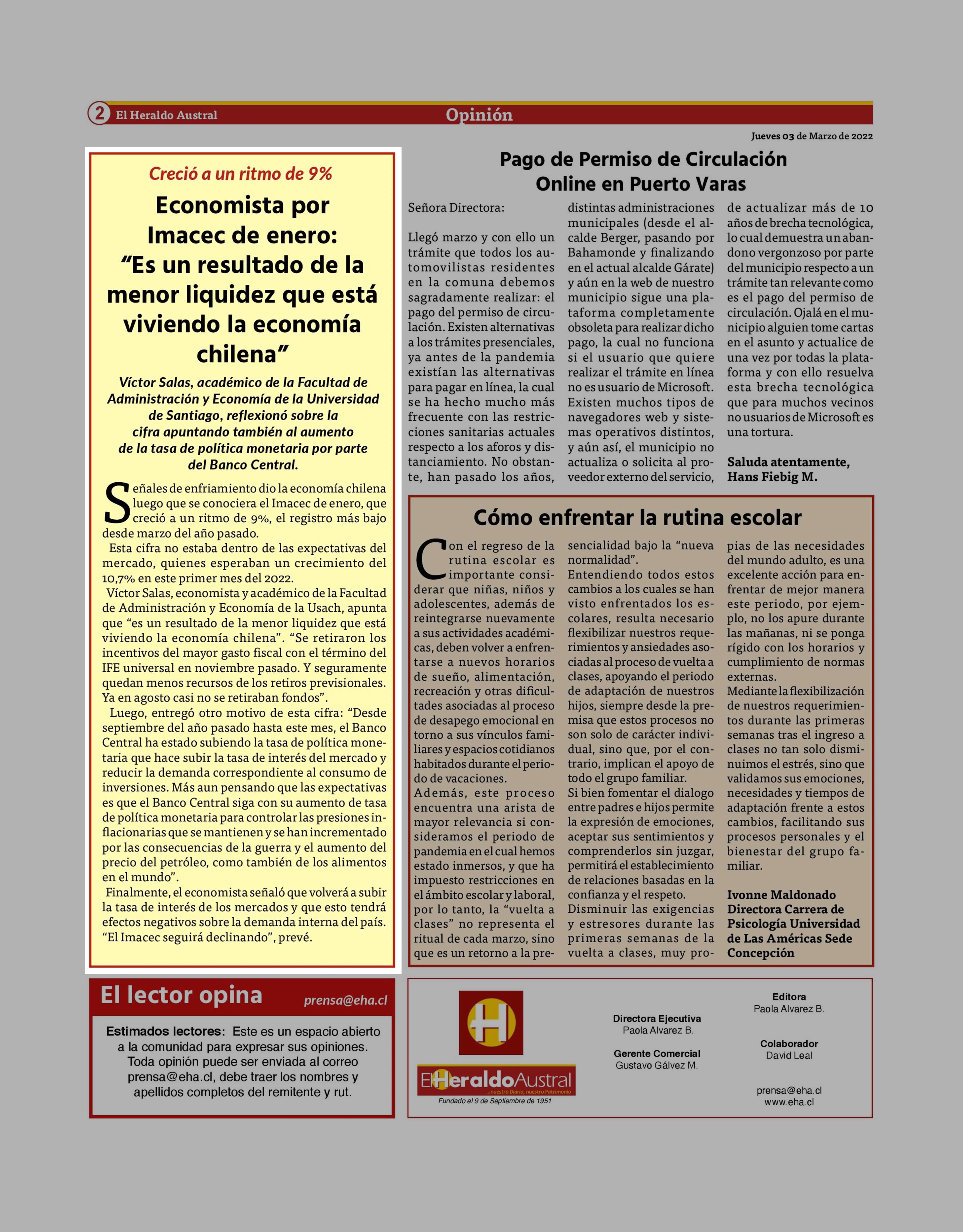 2 El Heraldo Austral

Opinión

Jueves 03 de Marzo de 2022

Creció a un ritmo de 9%

Economista por Imacec de enero: “Es un resultado de la menor liquidez que está viviendo la economía chilena”

Víctor Salas, académico de la Facultad de Administración y Economía de la Universidad de Santiago, reflexionó sobre la cifra apuntando también al aumento de la tasa de política monetaria por parte del Banco Central.

Señales de enfriamiento dio la economía chilena luego que se conociera el Imacec de enero, que creció a un ritmo de 9%, el registro más bajo desde marzo del año pasado.

Esta cifra no estaba dentro de las expectativas del mercado, quienes esperaban un crecimiento del 10,7% en este primer mes del 2022.

Víctor Salas, economista y académico de la Facultad de Administración y Economía de la Usach, apunta que “es un resultado de la menor liquidez que está viviendo la economía chilena”. “Se retiraron los incentivos del mayor gasto fiscal con el término del IFE universal en noviembre pasado. Y seguramente quedan menos recursos de los retiros previsionales. Ya en agosto casi no se retiraban fondos”.

Luego, entregó otro motivo de esta cifra: “Desde septiembre del año pasado hasta este mes, el Banco Central ha estado subiendo la tasa de política monetaria que hace subir la tasa de interés del mercado y reducir la demanda correspondiente al consumo de inversiones. Más aun pensando que las expectativas es que el Banco Central siga con su aumento de tasa de política monetaria para controlar las presiones inflacionarias que se mantienen y se han incrementado por las consecuencias de la guerra y el aumento del precio del petróleo, como también de los alimentos en el mundo”.

Finalmente, el economista señaló que volverá a subir la tasa de interés de los mercados y que esto tendrá efectos negativos sobre la demanda interna del país. “El Imacec seguirá declinando”, prevé.

Pago de Permiso de Circulación Online en Puerto Varas

Señora Directora:

Llegó marzo y con ello un trámite que todos los automovilistas residentes en la comuna debemos sagradamente realizar: el pago del permiso de circulación. Existen alternativas a los trámites presenciales, ya antes de la pandemia existían las alternativas para pagar en línea, la cual se ha hecho mucho más frecuente con las restricciones sanitarias actuales respecto a los aforos y distanciamiento. No obstante, han pasado los años, distintas administraciones municipales (desde el alcalde Berger, pasando por Bahamonde y finalizando en el actual alcalde Gárate) y aún en la web de nuestro municipio sigue una plataforma completamente obsoleta para realizar dicho pago, la cual no funciona si el usuario que quiere realizar el trámite en línea no es usuario de Microsoft. Existen muchos tipos de navegadores web y sistemas operativos distintos, y aún así, el municipio no actualiza o solicita al proveedor externo del servicio, de actualizar más de 10 años de brecha tecnológica, lo cual demuestra un abandono vergonzoso por parte del municipio respecto a un trámite tan relevante como es el pago del permiso de circulación. Ojalá en el municipio alguien tome cartas en el asunto y actualice de una vez por todas la plataforma y con ello resuelva esta brecha tecnológica que para muchos vecinos no usuarios de Microsoft es una tortura.

Saluda atentamente,
Hans Fiebig M.

Cómo enfrentar la rutina escolar

Con el regreso de la rutina escolar es importante considerar que niñas, niños y adolescentes, además de reintegrarse nuevamente a sus actividades académicas, deben volver a enfrentarse a nuevos horarios de sueño, alimentación, recreación y otras dificultades asociadas al proceso de desapego emocional en torno a sus vínculos familiares y espacios cotidianos habitados durante el periodo de vacaciones.
Además, este proceso encuentra una arista de mayor relevancia si consideramos el periodo de pandemia en el cual hemos estado inmersos, y que ha impuesto restricciones en el ámbito escolar y laboral, por lo tanto, la “vuelta a clases” no representa el ritual de cada marzo, sino que es un retorno a la presencialidad bajo la “nueva normalidad”.
Entendiendo todos estos cambios a los cuales se han visto enfrentados los escolares, resulta necesario flexibilizar nuestros requerimientos y ansiedades asociadas al proceso de vuelta a clases, apoyando el periodo de adaptación de nuestros hijos, siempre desde la premisa que estos procesos no son solo de carácter individual, sino que, por el contrario, implican el apoyo de todo el grupo familiar.
Si bien fomentar el dialogo entre padres e hijos permite la expresión de emociones, aceptar sus sentimientos y comprenderlos sin juzgar, permitirá el establecimiento de relaciones basadas en la confianza y el respeto.
Disminuir las exigencias y estresores durante las primeras semanas de la vuelta a clases, muy propias de las necesidades del mundo adulto, es una excelente acción para enfrentar de mejor manera este periodo, por ejemplo, no los apure durante las mañanas, ni se ponga rígido con los horarios y cumplimiento de normas externas.
Mediante la flexibilización de nuestros requerimientos durante las primeras semanas tras el ingreso a clases no tan solo disminuimos el estrés, sino que validamos sus emociones, necesidades y tiempos de adaptación frente a estos cambios, facilitando sus procesos personales y el bienestar del grupo familiar.

Ivonne Maldonado
Directora Carrera de Psicología Universidad de Las Américas Sede Concepción

El lector opina prensa@eha.cl

Estimados lectores: Este es un espacio abierto a la comunidad para expresar sus opiniones. Toda opinión puede ser enviada al correo prensa@eha.cl, debe traer los nombres y apellidos completos del remitente y rut.

H
ElHeraldoAustral ...nuestro Diario, nuestro Patrimonio
Fundado el 9 de Septiembre de 1951

Directora Ejecutiva
Paola Alvarez B.

Gerente Comercial
Gustavo Gálvez M.

Editora
Paola Alvarez B.

Colaborador
David Leal

prensa@eha.cl
www.eha.cl